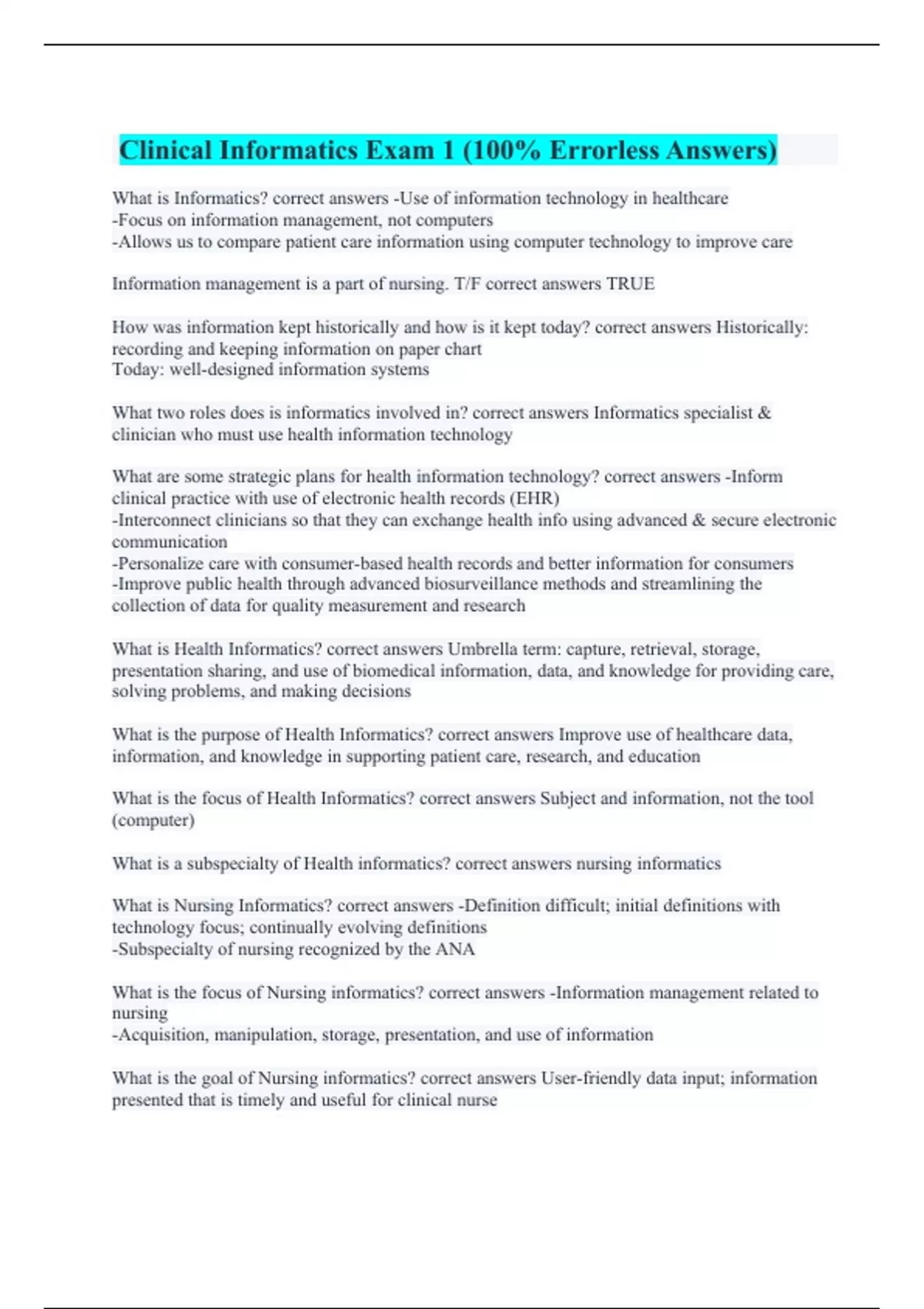 Clinical Informatics Exam 1 (100% Errorless Answers)

What is Informatics? correct answers -Use of information technology in healthcare
-Focus on information management, not computers
-Allows us to compare patient care information using computer technology to improve care

Information management is a part of nursing. T/F correct answers TRUE

How was information kept historically and how is it kept today? correct answers Historically: recording and keeping information on paper chart
Today: well-designed information systems

What two roles does is informatics involved in? correct answers Informatics specialist & clinician who must use health information technology

What are some strategic plans for health information technology? correct answers -Inform clinical practice with use of electronic health records (EHR)
-Interconnect clinicians so that they can exchange health info using advanced & secure electronic communication
-Personalize care with consumer-based health records and better information for consumers
-Improve public health through advanced biosurveillance methods and streamlining the collection of data for quality measurement and research

What is Health Informatics? correct answers Umbrella term: capture, retrieval, storage, presentation sharing, and use of biomedical information, data, and knowledge for providing care, solving problems, and making decisions

What is the purpose of Health Informatics? correct answers Improve use of healthcare data, information, and knowledge in supporting patient care, research, and education

What is the focus of Health Informatics? correct answers Subject and information, not the tool (computer)

What is a subspecialty of Health informatics? correct answers nursing informatics

What is Nursing Informatics? correct answers -Definition difficult; initial definitions with technology focus; continually evolving definitions
-Subspecialty of nursing recognized by the ANA

What is the focus of Nursing informatics? correct answers -Information management related to nursing
-Acquisition, manipulation, storage, presentation, and use of information

What is the goal of Nursing informatics? correct answers User-friendly data input; information presented that is timely and useful for clinical nurse